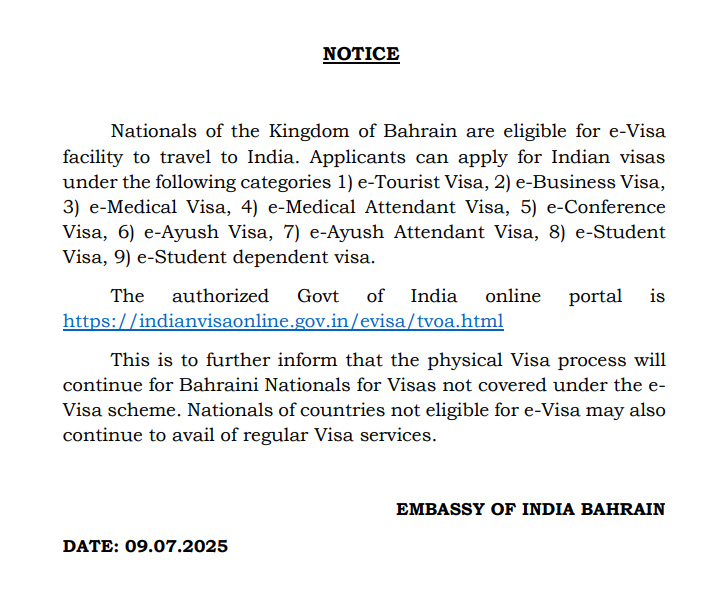 NOTICE

Nationals of the Kingdom of Bahrain are eligible for e-Visa facility to travel to India. Applicants can apply for Indian visas under the following categories 1) e-Tourist Visa, 2) e-Business Visa, 3) e-Medical Visa, 4) e-Medical Attendant Visa, 5) e-Conference Visa, 6) e-Ayush Visa, 7) e-Ayush Attendant Visa, 8) e-Student Visa, 9) e-Student dependent visa.

The authorized Govt of India online portal is https://indianvisaonline.gov.in/evisa/tvoa.html

This is to further inform that the physical Visa process will continue for Bahraini Nationals for Visas not covered under the e-Visa scheme. Nationals of countries not eligible for e-Visa may also continue to avail of regular Visa services.

EMBASSY OF INDIA BAHRAIN

DATE: 09.07.2025